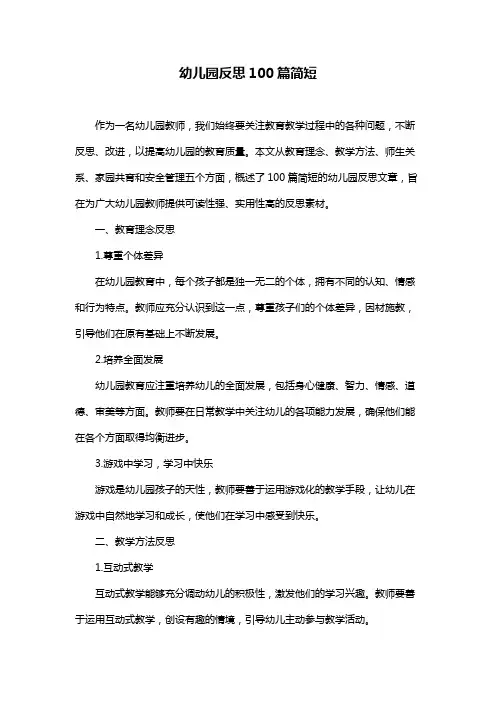 幼儿园反思100篇简短

作为一名幼儿园教师，我们始终要关注教育教学过程中的各种问题，不断反思、改进，以提高幼儿园的教育质量。本文从教育理念、教学方法、师生关系、家园共育和安全管理五个方面，概述了100篇简短的幼儿园反思文章，旨在为广大幼儿园教师提供可读性强、实用性高的反思素材。

一、教育理念反思

1.尊重个体差异

在幼儿园教育中，每个孩子都是独一无二的个体，拥有不同的认知、情感和行为特点。教师应充分认识到这一点，尊重孩子们的个体差异，因材施教，引导他们在原有基础上不断发展。

2.培养全面发展

幼儿园教育应注重培养幼儿的全面发展，包括身心健康、智力、情感、道德、审美等方面。教师要在日常教学中关注幼儿的各项能力发展，确保他们能在各个方面取得均衡进步。

3.游戏中学习，学习中快乐

游戏是幼儿园孩子的天性，教师要善于运用游戏化的教学手段，让幼儿在游戏中自然地学习和成长，使他们在学习中感受到快乐。

二、教学方法反思

1.互动式教学

互动式教学能够充分调动幼儿的积极性，激发他们的学习兴趣。教师要善于运用互动式教学，创设有趣的情境，引导幼儿主动参与教学活动。